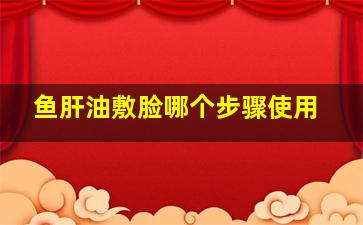 鱼肝油敷脸哪个步骤使用